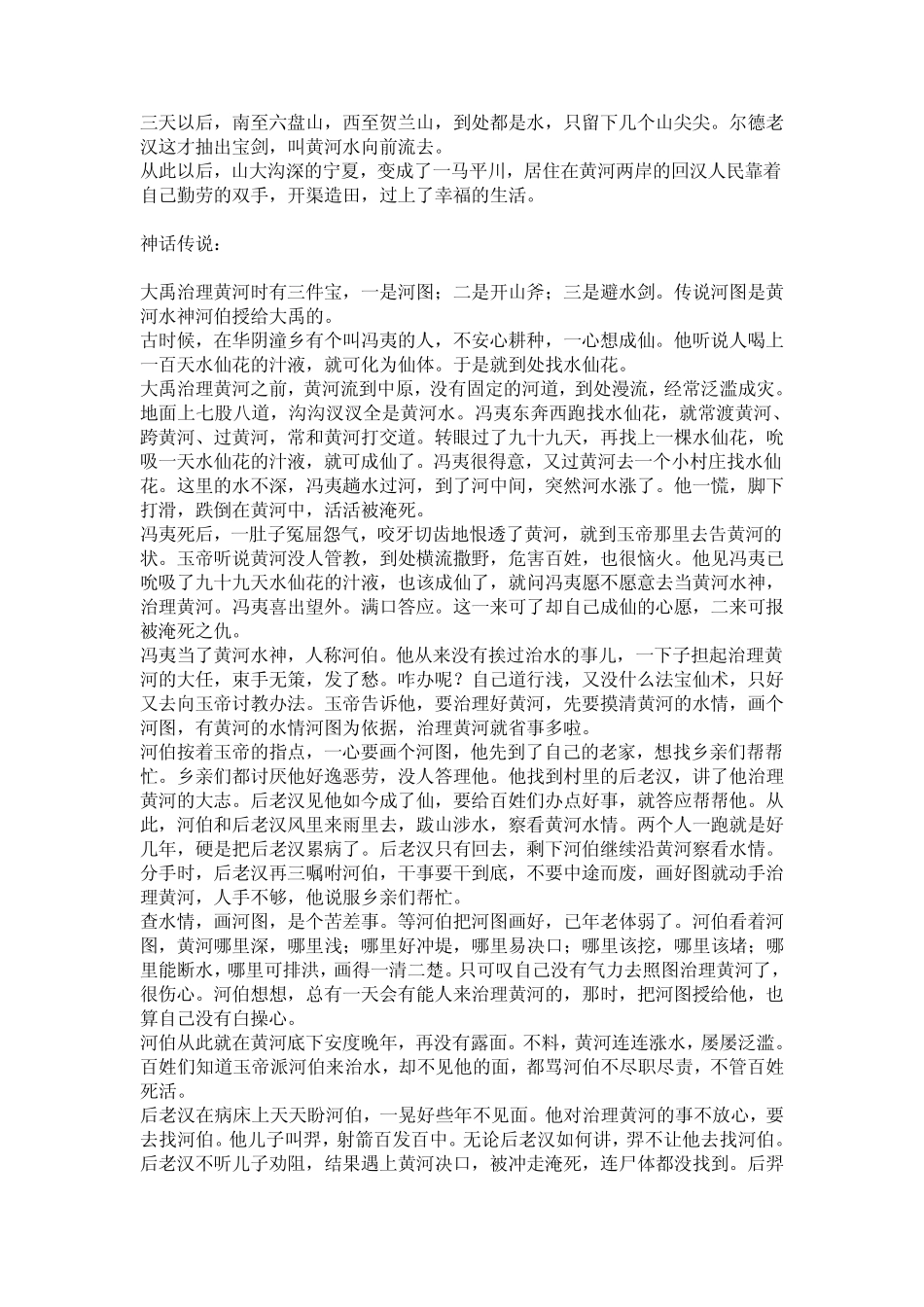 三天以后，南至六盘山，西至贺兰山，到处都是水，只留下几个山尖尖。尔德老汉这才抽出宝剑，叫黄河水向前流去。
从此以后，山大沟深的宁夏，变成了一马平川，居住在黄河两岸的回汉人民靠着自己勤劳的双手，开渠造田，过上了幸福的生活。

神话传说：

大禹治理黄河时有三件宝，一是河图；二是开山斧；三是避水剑。传说河图是黄河水神河伯授给大禹的。
古时候，在华阴潼乡有个叫冯夷的人，不安心耕种，一心想成仙。他听说人喝上一百天水仙花的汁液，就可化为仙体。于是就到处找水仙花。
大禹治理黄河之前，黄河流到中原，没有固定的河道，到处漫流，经常泛滥成灾。地面上七股八道，沟沟汊汊全是黄河水。冯夷东奔西跑找水仙花，就常渡黄河、跨黄河、过黄河，常和黄河打交道。转眼过了九十九天，再找上一棵水仙花，吮吸一天水仙花的汁液，就可成仙了。冯夷很得意，又过黄河去一个小村庄找水仙花。这里的水不深，冯夷趟水过河，到了河中间，突然河水涨了。他一慌，脚下打滑，跌倒在黄河中，活活被淹死。
冯夷死后，一肚子冤屈怨气，咬牙切齿地恨透了黄河，就到玉帝那里去告黄河的状。玉帝听说黄河没人管教，到处横流撒野，危害百姓，也很恼火。他见冯夷已吮吸了九十九天水仙花的汁液，也该成仙了，就问冯夷愿不愿意去当黄河水神，治理黄河。冯夷喜出望外。满口答应。这一来可了却自己成仙的心愿，二来可报被淹死之仇。
冯夷当了黄河水神，人称河伯。他从来没有挨过治水的事儿，一下子担起治理黄河的大任，束手无策，发了愁。咋办呢？自己道行浅，又没什么法宝仙术，只好又去向玉帝讨教办法。玉帝告诉他，要治理好黄河，先要摸清黄河的水情，画个河图，有黄河的水情河图为依据，治理黄河就省事多啦。
河伯按着玉帝的指点，一心要画个河图，他先到了自己的老家，想找乡亲们帮帮忙。乡亲们都讨厌他好逸恶劳，没人答理他。他找到村里的后老汉，讲了他治理黄河的大志。后老汉见他如今成了仙，要给百姓们办点好事，就答应帮帮他。从此，河伯和后老汉风里来雨里去，跋山涉水，察看黄河水情。两个人一跑就是好几年，硬是把后老汉累病了。后老汉只有回去，剩下河伯继续沿黄河察看水情。分手时，后老汉再三嘱咐河伯，干事要干到底，不要中途而废，画好图就动手治理黄河，人手不够，他说服乡亲们帮忙。
查水情，画河图，是个苦差事。等河伯把河图画好，已年老体弱了。河伯看着河图，黄河哪里深，哪里浅；哪里好冲堤，哪里易决口；哪里该挖，哪里该堵；哪里能断水，哪里可排洪，画得一清二楚。只可叹自己没有气力去照图治理黄河了，很伤心。河伯想想，总有一天会有能人来治理黄河的，那时，把河图授给他，也算自己没有白操心。
河伯从此就在黄河底下安度晚年，再没有露面。不料，黄河连连涨水，屡屡泛滥。百姓们知道玉帝派河伯来治水，却不见他的面，都骂河伯不尽职尽责，不管百姓死活。
后老汉在病床上天天盼河伯，一晃好些年不见面。他对治理黄河的事不放心，要去找河伯。他儿子叫羿，射箭百发百中。无论后老汉如何讲，羿不让他去找河伯。后老汉不听儿子劝阻，结果遇上黄河决口，被冲走淹死，连尸体都没找到。后羿